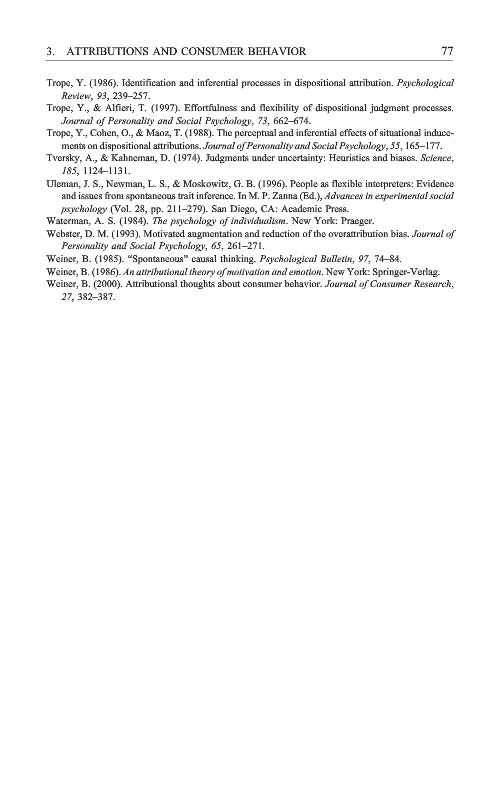 3. ATTRIBUTIONS AND CONSUMER BEHAVIOR 77

Trope, Y. (1986). Identification and inferential processes in dispositional attribution. Psychological Review, 93, 239–257.

Trope, Y., & Alfieri, T. (1997). Effortfulness and flexibility of dispositional judgment processes. Journal of Personality and Social Psychology, 73, 662–674.

Trope, Y., Cohen, O., & Maoz, T. (1988). The perceptual and inferential effects of situational inducements on dispositional attributions. Journal of Personality and Social Psychology, 55, 165–177.

Tversky, A., & Kahneman, D. (1974). Judgments under uncertainty: Heuristics and biases. Science, 185, 1124–1131.

Uleman, J. S., Newman, L. S., & Moskowitz, G. B. (1996). People as flexible interpreters: Evidence and issues from spontaneous trait inference. In M. P. Zanna (Ed.), Advances in experimental social psychology (Vol. 28, pp. 211–279). San Diego, CA: Academic Press.

Waterman, A. S. (1984). The psychology of individualism. New York: Praeger.

Webster, D. M. (1993). Motivated augmentation and reduction of the overattribution bias. Journal of Personality and Social Psychology, 65, 261–271.

Weiner, B. (1985). "Spontaneous" causal thinking. Psychological Bulletin, 97, 74–84.

Weiner, B. (1986). An attributional theory of motivation and emotion. New York: Springer-Verlag.

Weiner, B. (2000). Attributional thoughts about consumer behavior. Journal of Consumer Research, 27, 382–387.